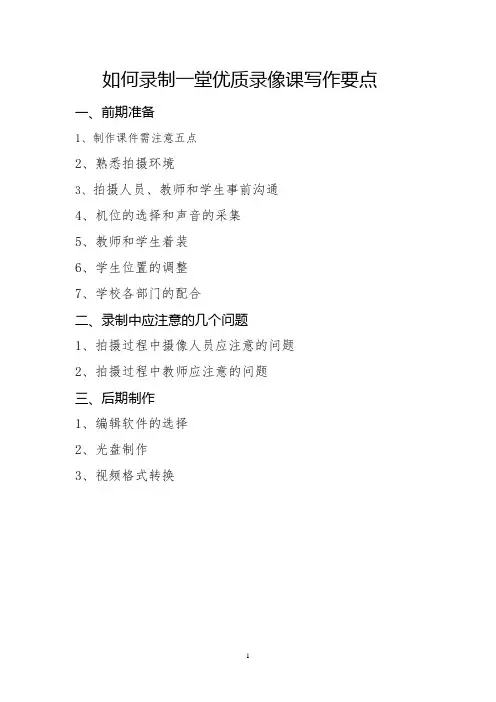 如何录制一堂优质录像课写作要点

一、前期准备

1、制作课件需注意五点

2、熟悉拍摄环境

3、拍摄人员、教师和学生事前沟通

4、机位的选择和声音的采集

5、教师和学生着装

6、学生位置的调整

7、学校各部门的配合

二、录制中应注意的几个问题

1、拍摄过程中摄像人员应注意的问题

2、拍摄过程中教师应注意的问题

三、后期制作

1、编辑软件的选择

2、光盘制作

3、视频格式转换

1